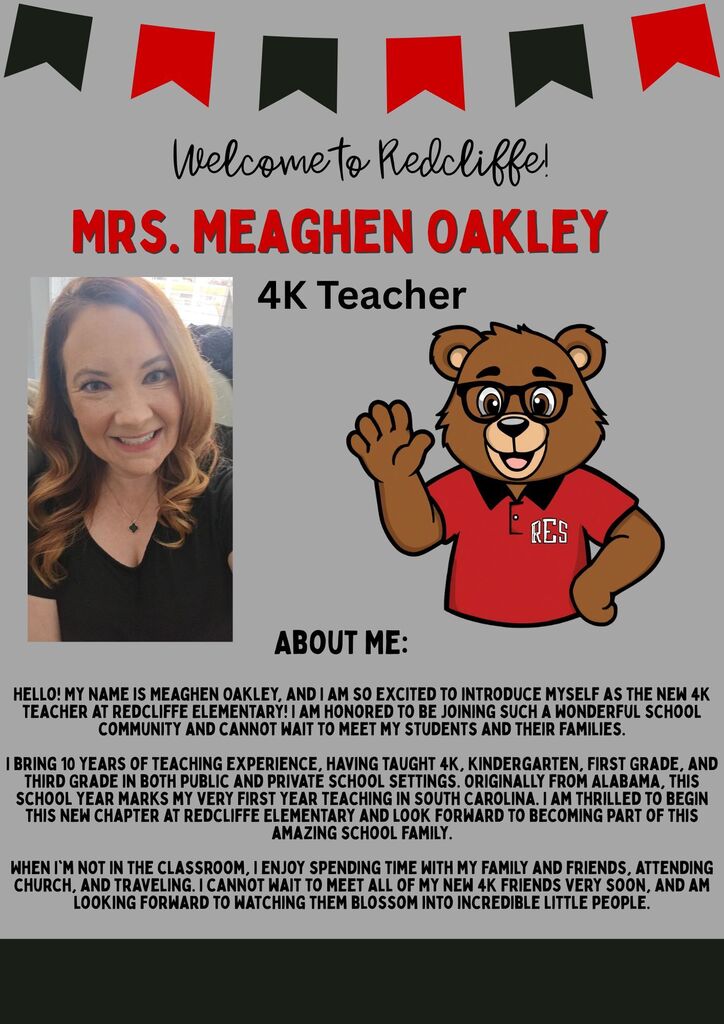 Welcome to Redcliffe!

MRS. MEAGHEN OAKLEY

4K Teacher

RES

ABOUT ME:

HELLO! MY NAME IS MEAGHEN OAKLEY, AND I AM SO EXCITED TO INTRODUCE MYSELF AS THE NEW 4K TEACHER AT REDCLIFFE ELEMENTARY! I AM HONORED TO BE JOINING SUCH A WONDERFUL SCHOOL COMMUNITY AND CANNOT WAIT TO MEET MY STUDENTS AND THEIR FAMILIES.

I BRING 10 YEARS OF TEACHING EXPERIENCE, HAVING TAUGHT 4K, KINDERGARTEN, FIRST GRADE, AND THIRD GRADE IN BOTH PUBLIC AND PRIVATE SCHOOL SETTINGS. ORIGINALLY FROM ALABAMA, THIS SCHOOL YEAR MARKS MY VERY FIRST YEAR TEACHING IN SOUTH CAROLINA. I AM THRILLED TO BEGIN THIS NEW CHAPTER AT REDCLIFFE ELEMENTARY AND LOOK FORWARD TO BECOMING PART OF THIS AMAZING SCHOOL FAMILY.

WHEN I'M NOT IN THE CLASSROOM, I ENJOY SPENDING TIME WITH MY FAMILY AND FRIENDS, ATTENDING CHURCH, AND TRAVELING. I CANNOT WAIT TO MEET ALL OF MY NEW 4K FRIENDS VERY SOON, AND AM LOOKING FORWARD TO WATCHING THEM BLOSSOM INTO INCREDIBLE LITTLE PEOPLE.